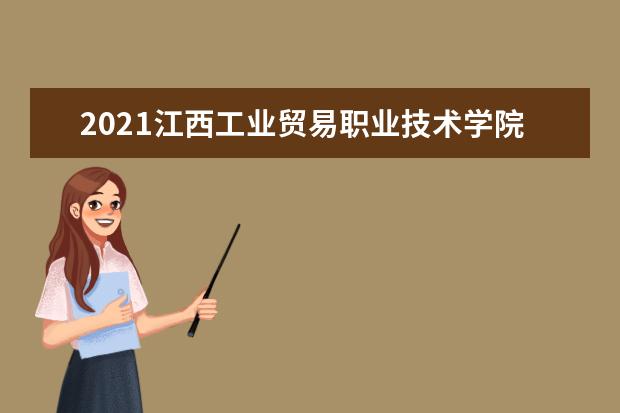 2021江西工业贸易职业技术学院